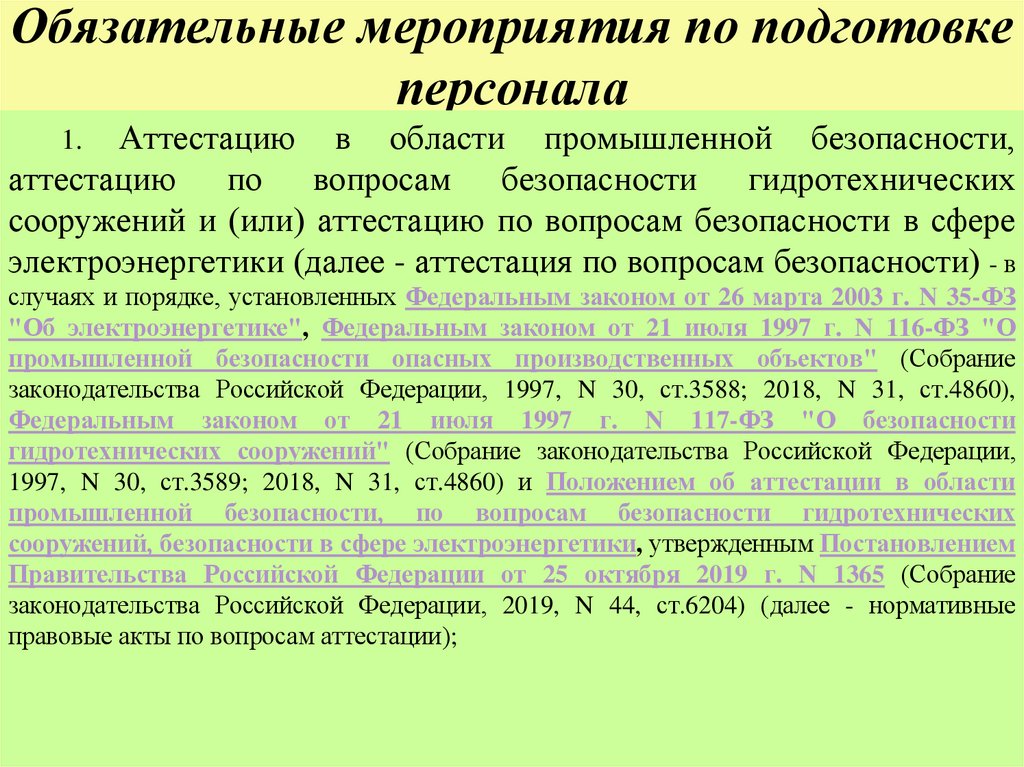 Обязательные мероприятия по подготовке персонала

1. Аттестацию в области промышленной безопасности, аттестацию по вопросам безопасности гидротехнических сооружений и (или) аттестацию по вопросам безопасности в сфере электроэнергетики (далее - аттестация по вопросам безопасности) - в случаях и порядке, установленных Федеральным законом от 26 марта 2003 г. N 35-ФЗ "Об электроэнергетике", Федеральным законом от 21 июля 1997 г. N 116-ФЗ "О промышленной безопасности опасных производственных объектов" (Собрание законодательства Российской Федерации, 1997, N 30, ст.3588; 2018, N 31, ст.4860), Федеральным законом от 21 июля 1997 г. N 117-ФЗ "О безопасности гидротехнических сооружений" (Собрание законодательства Российской Федерации, 1997, N 30, ст.3589; 2018, N 31, ст.4860) и Положением об аттестации в области промышленной безопасности, по вопросам безопасности гидротехнических сооружений, безопасности в сфере электроэнергетики, утвержденным Постановлением Правительства Российской Федерации от 25 октября 2019 г. N 1365 (Собрание законодательства Российской Федерации, 2019, N 44, ст.6204) (далее - нормативные правовые акты по вопросам аттестации);